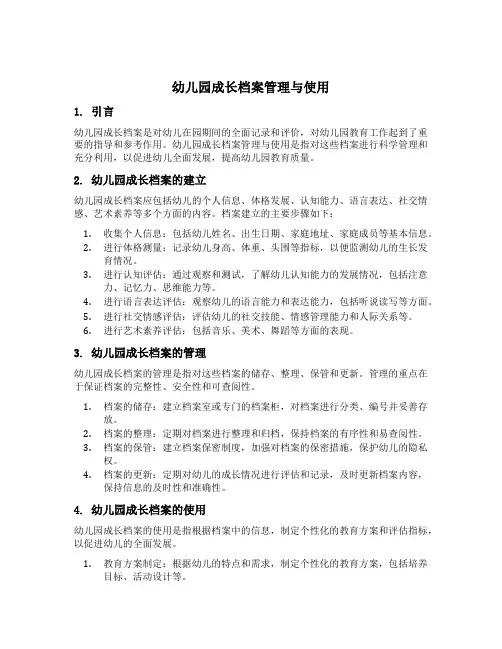 幼儿园成长档案管理与使用

1. 引言

幼儿园成长档案是对幼儿在园期间的全面记录和评价，对幼儿园教育工作起到了重要的指导和参考作用。幼儿园成长档案管理与使用是指对这些档案进行科学管理和充分利用，以促进幼儿全面发展，提高幼儿园教育质量。

2. 幼儿园成长档案的建立

幼儿园成长档案应包括幼儿的个人信息、体格发展、认知能力、语言表达、社交情感、艺术素养等多个方面的内容。档案建立的主要步骤如下：

1. 收集个人信息：包括幼儿姓名、出生日期、家庭地址、家庭成员等基本信息。
2. 进行体格测量：记录幼儿身高、体重、头围等指标，以便监测幼儿的生长发育情况。
3. 进行认知评估：通过观察和测试，了解幼儿认知能力的发展情况，包括注意力、记忆力、思维能力等。
4. 进行语言表达评估：观察幼儿的语言能力和表达能力，包括听说读写等方面。
5. 进行社交情感评估：评估幼儿的社交技能、情感管理能力和人际关系等。
6. 进行艺术素养评估：包括音乐、美术、舞蹈等方面的表现。

3. 幼儿园成长档案的管理

幼儿园成长档案的管理是指对这些档案的储存、整理、保管和更新。管理的重点在于保证档案的完整性、安全性和可查阅性。

1. 档案的储存：建立档案室或专门的档案柜，对档案进行分类、编号并妥善存放。
2. 档案的整理：定期对档案进行整理和归档，保持档案的有序性和易查阅性。
3. 档案的保管：建立档案保密制度，加强对档案的保密措施，保护幼儿的隐私权。
4. 档案的更新：定期对幼儿的成长情况进行评估和记录，及时更新档案内容，保持信息的及时性和准确性。

4. 幼儿园成长档案的使用

幼儿园成长档案的使用是指根据档案中的信息，制定个性化的教育方案和评估指标，以促进幼儿的全面发展。

1. 教育方案制定：根据幼儿的特点和需求，制定个性化的教育方案，包括培养目标、活动设计等。